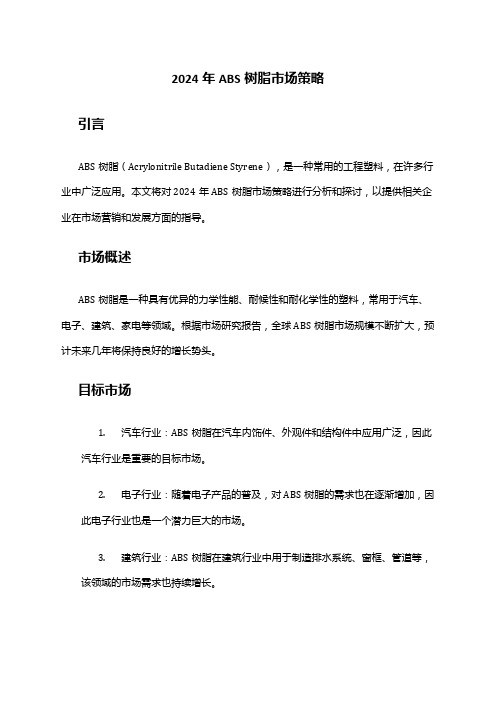 2024 年 ABS 树脂市场策略

引言

ABS 树脂（Acrylonitrile Butadiene Styrene），是一种常用的工程塑料，在许多行业中广泛应用。本文将对 2024 年 ABS 树脂市场策略进行分析和探讨，以提供相关企业在市场营销和发展方面的指导。

市场概述

ABS 树脂是一种具有优异的力学性能、耐候性和耐化学性的塑料，常用于汽车、电子、建筑、家电等领域。根据市场研究报告，全球 ABS 树脂市场规模不断扩大，预计未来几年将保持良好的增长势头。

目标市场

1. 汽车行业：ABS 树脂在汽车内饰件、外观件和结构件中应用广泛，因此汽车行业是重要的目标市场。

2. 电子行业：随着电子产品的普及，对 ABS 树脂的需求也在逐渐增加，因此电子行业也是一个潜力巨大的市场。

3. 建筑行业：ABS 树脂在建筑行业中用于制造排水系统、窗框、管道等，该领域的市场需求也持续增长。